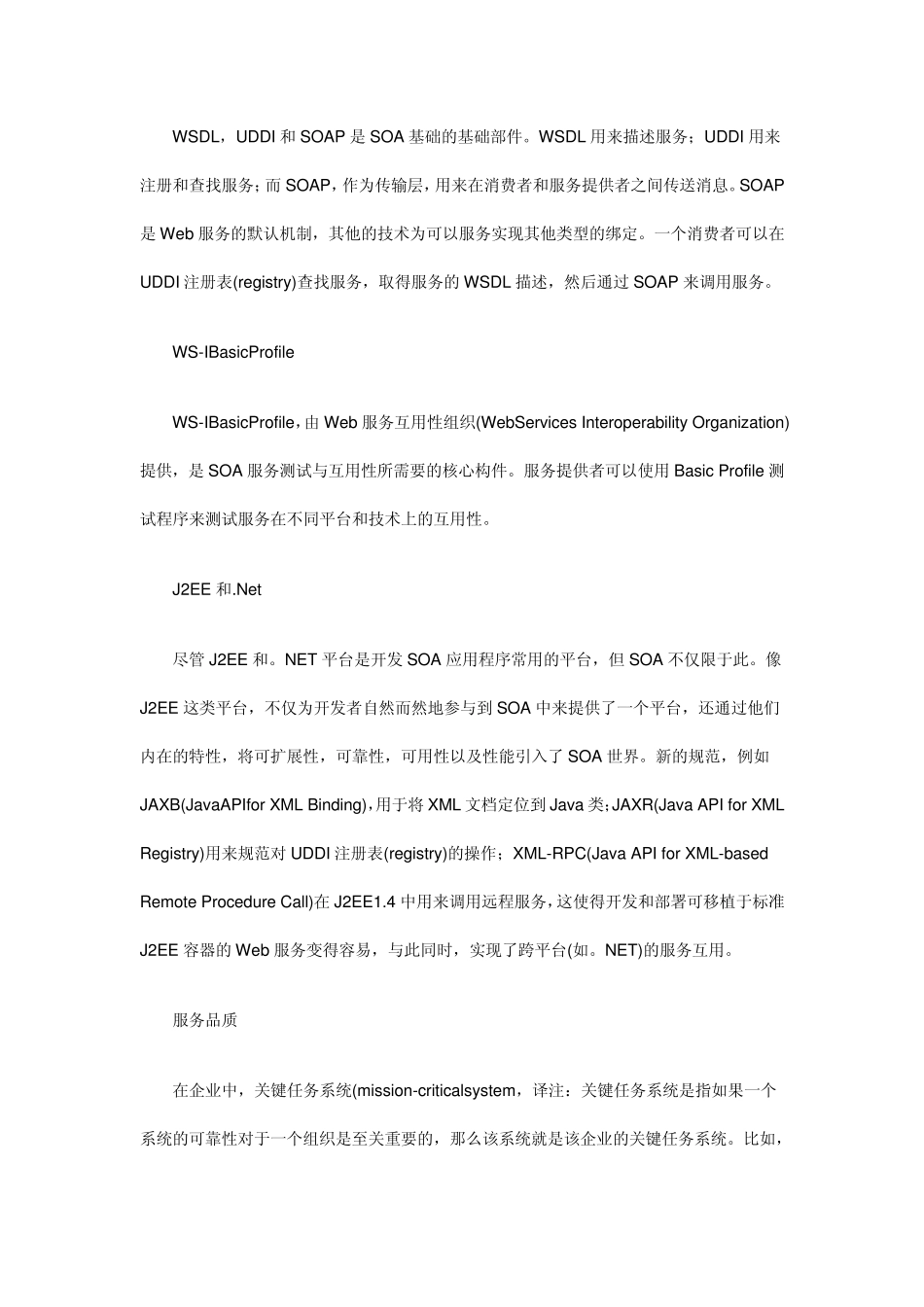 WSDL，UDDI 和 SOAP 是 SOA 基础的基础部件。WSDL 用来描述服务；UDDI 用来注册和查找服务；而 SOAP，作为传输层，用来在消费者和服务提供者之间传送消息。SOAP 是 Web 服务的默认机制，其他的技术为可以服务实现其他类型的绑定。一个消费者可以在 UDDI 注册表(registry)查找服务，取得服务的 WSDL 描述，然后通过 SOAP 来调用服务。

WS-IBasicProfile

WS-IBasicProfile，由 Web 服务互用性组织(WebServices Interoperability Organization)提供，是 SOA 服务测试与互用性所需要的核心构件。服务提供者可以使用 Basic Profile 测试程序来测试服务在不同平台和技术上的互用性。

J2EE 和.Net

尽管 J2EE 和。NET 平台是开发 SOA 应用程序常用的平台，但 SOA 不仅限于此。像 J2EE 这类平台，不仅为开发者自然而然地参与到 SOA 中来提供了一个平台，还通过他们内在的特性，将可扩展性，可靠性，可用性以及性能引入了 SOA 世界。新的规范，例如 JAXB(JavaAPIfor XML Binding)，用于将 XML 文档定位到 Java 类；JAXR(Java API for XML Registry)用来规范对 UDDI 注册表(registry)的操作；XML-RPC(Java API for XML-based Remote Procedure Call)在 J2EE1.4 中用来调用远程服务，这使得开发和部署可移植于标准 J2EE 容器的 Web 服务变得容易，与此同时，实现了跨平台(如。NET)的服务互用。

服务品质

在企业中，关键任务系统(mission-criticalsystem，译注：关键任务系统是指如果一个系统的可靠性对于一个组织是至关重要的，那么该系统就是该企业的关键任务系统。比如，